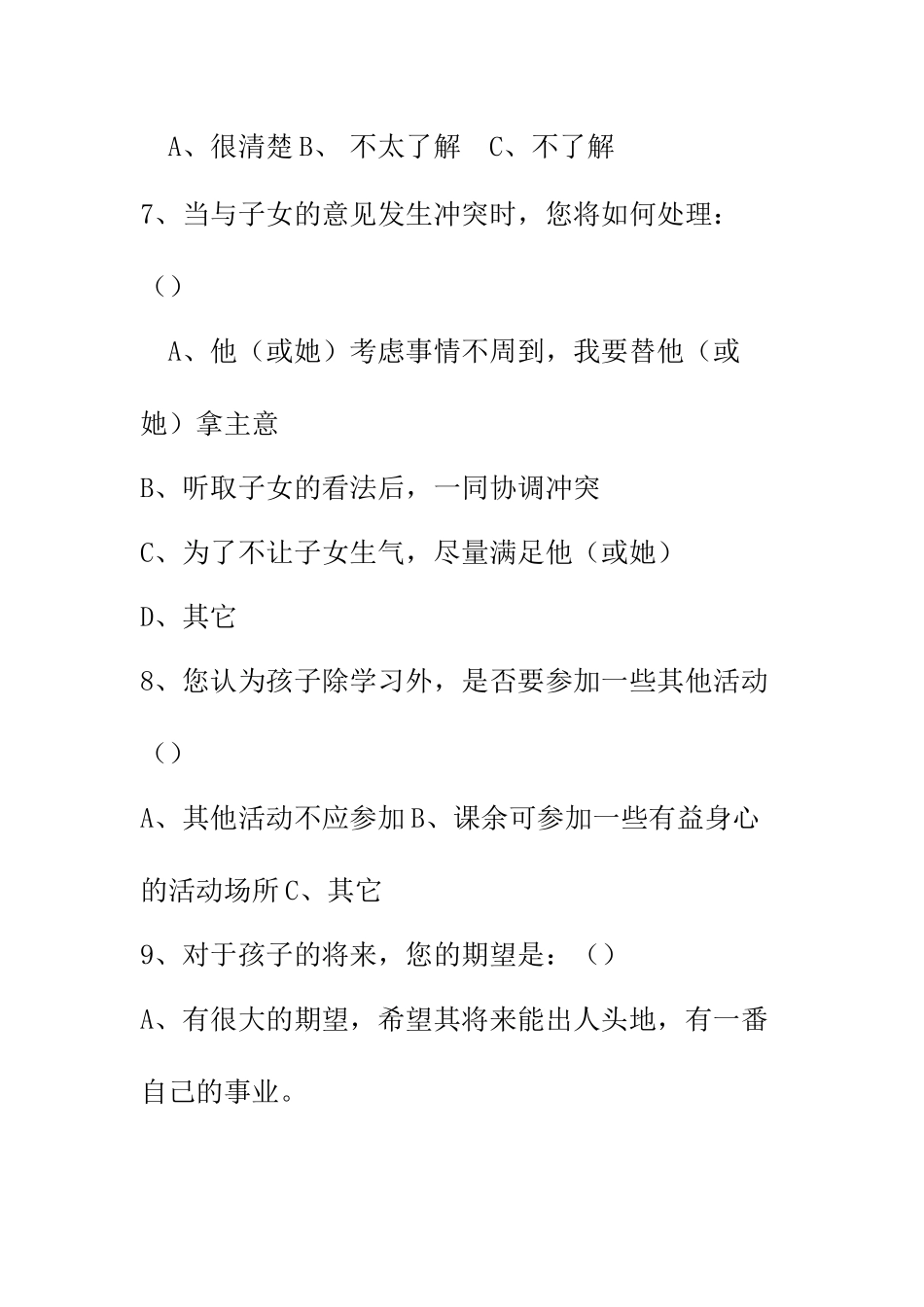 A、很清楚 B、 不太了解　C、不了解

7、当与子女的意见发生冲突时，您将如何处理：（）

A、他（或她）考虑事情不周到，我要替他（或她）拿主意

B、听取子女的看法后，一同协调冲突

C、为了不让子女生气，尽量满足他（或她）

D、其它

8、您认为孩子除学习外，是否要参加一些其他活动（）

A、其他活动不应参加 B、课余可参加一些有益身心的活动场所 C、其它

9、对于孩子的将来，您的期望是：（）

A、有很大的期望，希望其将来能出人头地，有一番自己的事业。